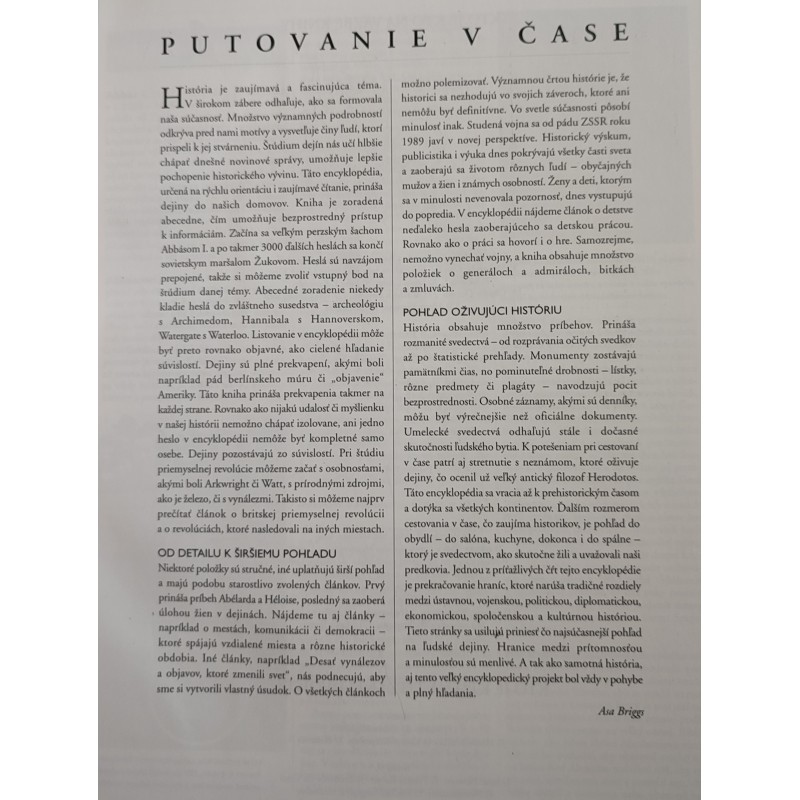 PUTOVANIE V ČASE

História je zaujímavá a fascinujúca téma. V širokom zábere odhaľuje, ako sa formovala naša súčasnosť. Množstvo významných podrobností odkrýva pred nami motívy a vysvetľuje činy ľudí, ktorí prispeli k jej stvárneniu. Štúdium dejín nás učí hlbšie chápať dnešné novinové správy, umožňuje lepšie pochopenie historického vývinu. Táto encyklopédia, určená na rýchlu orientáciu i zaujímavé čítanie, prináša dejiny do našich domovov. Kniha je zoradená abecedne, čím umožňuje bezprostredný prístup k informáciám. Začína sa veľkým perzským šachom Abbásom I. a po takmer 3000 ďalších heslách sa končí sovietskym maršalom Žukovom. Heslá sú navzájom prepojené, takže si môžeme zvoliť vstupný bod na štúdium danej témy. Abecedné zoradenie niekedy kladie heslá do zvláštneho susedstva – archeológiu s Archimedom, Hannibala s Hannoverskom, Watergate s Waterloo. Listovanie v encyklopédii môže byť preto rovnako objavné, ako cielené hľadanie súvislostí. Dejiny sú plné prekvapení, akými boli napríklad pád berlínskeho múru či „objavenie" Ameriky. Táto kniha prináša prekvapenia takmer na každej strane. Rovnako ako nijakú udalosť či myšlienku v našej histórii nemožno chápať izolovane, ani jedno heslo v encyklopédii nemôže byť kompletné samo osebe. Dejiny pozostávajú zo súvislostí. Pri štúdiu priemyselnej revolúcie môžeme začať s osobnosťami, akými boli Arkwright či Watt, s prírodnými zdrojmi, ako je železo, či s vynálezmi. Takisto si môžeme najprv prečítať článok o britskej priemyselnej revolúcii a o revolúciách, ktoré nasledovali na iných miestach.

OD DETAILU K ŠIRŠIEMU POHĽADU
Niektoré položky sú stručné, iné uplatňujú širší pohľad a majú podobu starostlivo zvolených článkov. Prvý prináša príbeh Abélarda a Héloise, posledný sa zaoberá úlohou žien v dejinách. Nájdeme tu aj články – napríklad o mestách, komunikácii či demokracii – ktoré spájajú vzdialené miesta a rôzne historické obdobia. Iné články, napríklad „Desať vynálezov a objavov, ktoré zmenili svet", nás podnecujú, aby sme si vytvorili vlastný úsudok. O všetkých článkoch možno polemizovať. Významnou črtou histórie je, že historici sa nezhodujú vo svojich záveroch, ktoré ani nemôžu byť definitívne. Vo svetle súčasnosti pôsobí minulosť inak. Studená vojna sa od pádu ZSSR roku 1989 javí v novej perspektíve. Historický výskum, publicistika i výuka dnes pokrývajú všetky časti sveta a zaoberajú sa životom rôznych ľudí – obyčajných mužov a žien i známych osobností. Ženy a deti, ktorým sa v minulosti nevenovala pozornosť, dnes vystupujú do popredia. V encyklopédii nájdeme článok o detstve neďaleko hesla zaoberajúceho sa detskou prácou. Rovnako ako o práci sa hovorí i o hre. Samozrejme, nemožno vynechať vojny, a kniha obsahuje množstvo položiek o generáloch a admiráloch, bitkách a zmluvách.

POHĽAD OŽIVUJÚCI HISTÓRIU
História obsahuje množstvo príbehov. Prináša rozmanité svedectvá – od rozprávania očitých svedkov až po štatistické prehľady. Monumenty zostávajú pamätníkmi čias, no pominuteľné drobnosti – lístky, rôzne predmety či plagáty – navodzujú pocit bezprostrednosti. Osobné záznamy, akými sú denníky, môžu byť výrečnejšie než oficiálne dokumenty. Umelecké svedectvá odhaľujú stále i dočasné skutočnosti ľudského bytia. K potešeniam pri cestovaní v čase patrí aj stretnutie s neznámom, ktoré oživuje dejiny, čo ocenil už veľký antický filozof Herodotos. Táto encyklopédia sa vracia až k prehistorickým časom a dotýka sa všetkých kontinentov. Ďalším rozmerom cestovania v čase, čo zaujíma historikov, je pohľad do obydlí – do salóna, kuchyne, dokonca i do spálne – ktorý je svedectvom, ako skutočne žili a uvažovali naši predkovia. Jednou z príťažlivých čŕt tejto encyklopédie je prekračovanie hraníc, ktoré narúša tradičné rozdiely medzi ústavnou, vojenskou, politickou, diplomatickou, ekonomickou, spoločenskou a kultúrnou históriou. Tieto stránky sa usilujú priniesť čo najsúčasnejší pohľad na ľudské dejiny. Hranice medzi prítomnosťou a minulosťou sú menlivé. A tak ako samotná história, aj tento veľký encyklopedický projekt bol vždy v pohybe a plný hľadania.

Asa Briggs